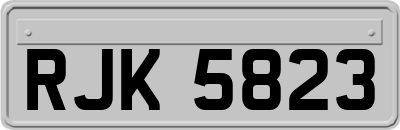 RJK 5823